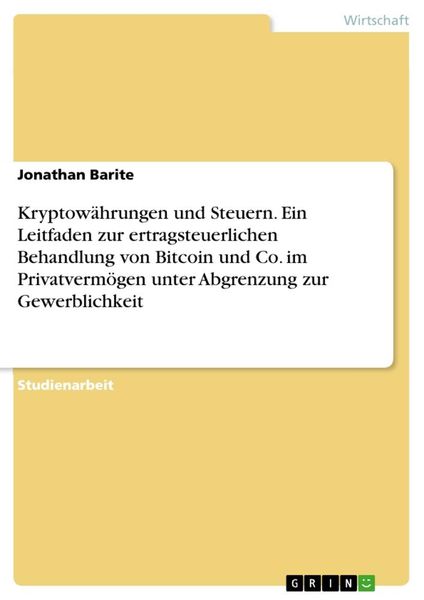 Wirtschaft

Jonathan Barite

Kryptowährungen und Steuern. Ein Leitfaden zur ertragsteuerlichen Behandlung von Bitcoin und Co. im Privatvermögen unter Abgrenzung zur Gewerblichkeit

Studienarbeit

GRIN